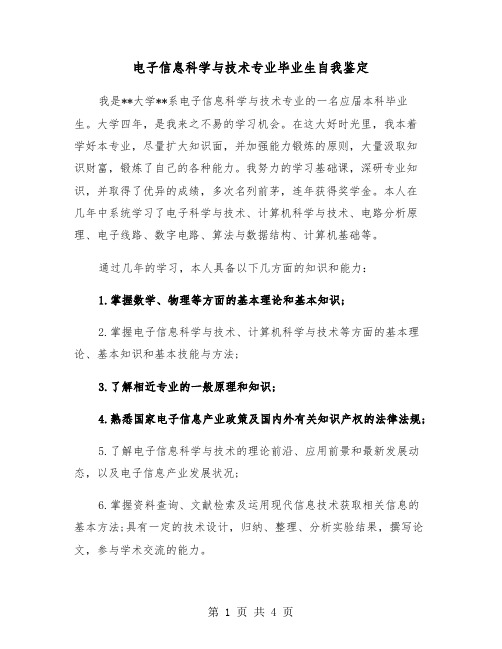 电子信息科学与技术专业毕业生自我鉴定

我是**大学**系电子信息科学与技术专业的一名应届本科毕业生。大学四年，是我来之不易的学习机会。在这大好时光里，我本着学好本专业，尽量扩大知识面，并加强能力锻炼的原则，大量汲取知识财富，锻炼了自己的各种能力。我努力的学习基础课，深研专业知识，并取得了优异的成绩，多次名列前茅，连年获得奖学金。本人在几年中系统学习了电子科学与技术、计算机科学与技术、电路分析原理、电子线路、数字电路、算法与数据结构、计算机基础等。

通过几年的学习，本人具备以下几方面的知识和能力：

1.掌握数学、物理等方面的基本理论和基本知识；

2.掌握电子信息科学与技术、计算机科学与技术等方面的基本理论、基本知识和基本技能与方法；

3.了解相近专业的一般原理和知识；

4.熟悉国家电子信息产业政策及国内外有关知识产权的法律法规；

5.了解电子信息科学与技术的理论前沿、应用前景和最新发展动态，以及电子信息产业发展状况；

6.掌握资料查询、文献检索及运用现代信息技术获取相关信息的基本方法；具有一定的技术设计，归纳、整理、分析实验结果，撰写论文，参与学术交流的能力。

第 1 页 共 4 页